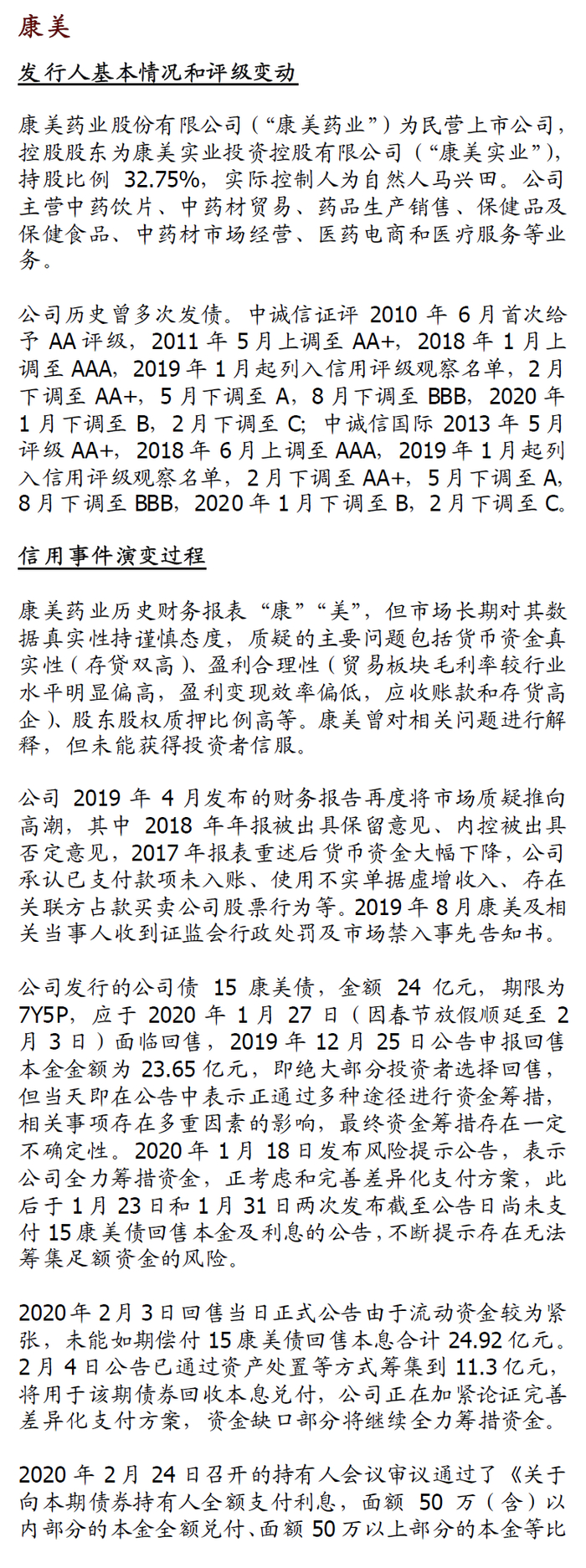 康美

发行人基本情况和评级变动

康美药业股份有限公司（“康美药业”）为民营上市公司，控股股东为康美实业投资控股有限公司（“康美实业”），持股比例 32.75%，实际控制人为自然人马兴田。公司主营中药饮片、中药材贸易、药品生产销售、保健品及保健食品、中药材市场经营、医药电商和医疗服务等业务。

公司历史曾多次发债。中诚信证评 2010 年 6 月首次给予 AA 评级，2011 年 5 月上调至 AA+，2018 年 1 月上调至 AAA，2019 年 1 月起列入信用评级观察名单，2 月下调至 AA+，5 月下调至 A，8 月下调至 BBB，2020 年 1 月下调至 B，2 月下调至 C；中诚信国际 2013 年 5 月评级 AA+，2018 年 6 月上调至 AAA，2019 年 1 月起列入信用评级观察名单，2 月下调至 AA+，5 月下调至 A，8 月下调至 BBB，2020 年 1 月下调至 B，2 月下调至 C。

信用事件演变过程

康美药业历史财务报表“康”“美”，但市场长期对其数据真实性持谨慎态度，质疑的主要问题包括货币资金真实性（存贷双高）、盈利合理性（贸易板块毛利率较行业水平明显偏高，盈利变现效率偏低，应收账款和存货高企）、股东股权质押比例高等。康美曾对相关问题进行解释，但未能获得投资者信服。

公司 2019 年 4 月发布的财务报告再度将市场质疑推向高潮，其中 2018 年年报被出具保留意见、内控被出具否定意见，2017 年报表重述后货币资金大幅下降，公司承认已支付款项未入账、使用不实单据虚增收入、存在关联方占款买卖公司股票行为等。2019 年 8 月康美及相关当事人收到证监会行政处罚及市场禁入事先告知书。

公司发行的公司债 15 康美债，金额 24 亿元，期限为 7Y5P，应于 2020 年 1 月 27 日（因春节放假顺延至 2 月 3 日）面临回售，2019 年 12 月 25 日公告申报回售本金金额为 23.65 亿元，即绝大部分投资者选择回售，但当天即在公告中表示正通过多种途径进行资金筹措，相关事项存在多重因素的影响，最终资金筹措存在一定不确定性。2020 年 1 月 18 日发布风险提示公告，表示公司全力筹措资金，正考虑和完善差异化支付方案，此后于 1 月 23 日和 1 月 31 日两次发布截至公告日尚未支付 15 康美债回售本金及利息的公告，不断提示存在无法筹集足额资金的风险。

2020 年 2 月 3 日回售当日正式公告由于流动资金较为紧张，未能如期偿付 15 康美债回售本息合计 24.92 亿元。2 月 4 日公告已通过资产处置等方式筹集到 11.3 亿元，将用于该期债券回收本息兑付，公司正在加紧论证完善差异化支付方案，资金缺口部分将继续全力筹措资金。

2020 年 2 月 24 日召开的持有人会议审议通过了《关于向本期债券持有人全额支付利息，面额 50 万（含）以内部分的本金全额兑付、面额 50 万以上部分的本金等比